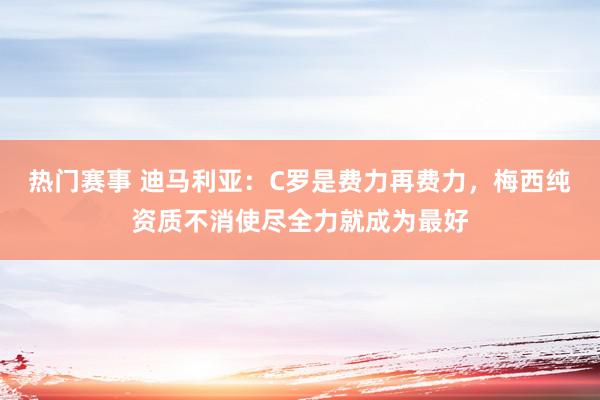 热门赛事 迪马利亚：C罗是费力再费力，梅西纯资质不消使尽全力就成为最好